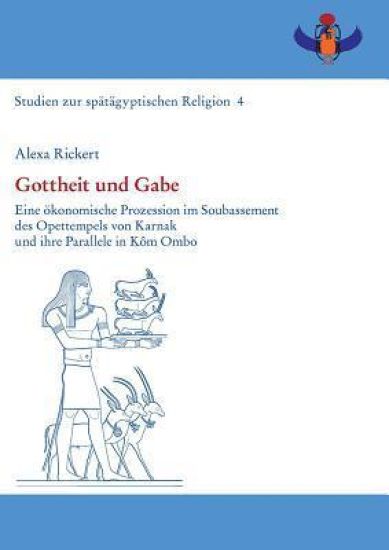 Studien zur spätägyptischen Religion 4

Alexa Rickert

Gottheit und Gabe

Eine ökonomische Prozession im Soubassement des Opettempels von Karnak und ihre Parallele in Kôm Ombo